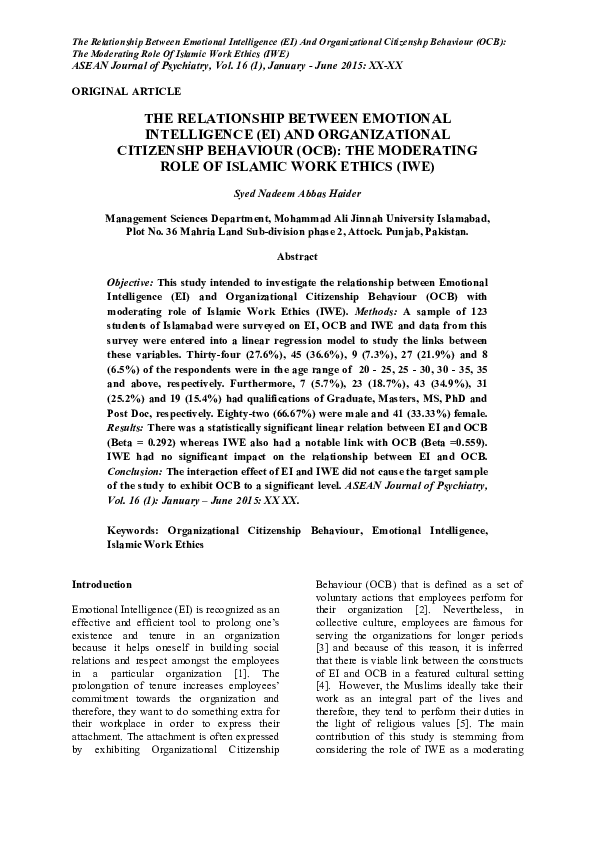 The Relationship Between Emotional Intelligence (EI) And Organizational Citizenshp Behaviour (OCB): The Moderating Role Of Islamic Work Ethics (IWE)
ASEAN Journal of Psychiatry, Vol. 16 (1), January - June 2015: XX-XX

ORIGINAL ARTICLE

THE RELATIONSHIP BETWEEN EMOTIONAL INTELLIGENCE (EI) AND ORGANIZATIONAL CITIZENSHP BEHAVIOUR (OCB): THE MODERATING ROLE OF ISLAMIC WORK ETHICS (IWE)

Syed Nadeem Abbas Haider

Management Sciences Department, Mohammad Ali Jinnah University Islamabad, Plot No. 36 Mahria Land Sub-division phase 2, Attock. Punjab, Pakistan.

Abstract

Objective: This study intended to investigate the relationship between Emotional Intelligence (EI) and Organizational Citizenship Behaviour (OCB) with moderating role of Islamic Work Ethics (IWE). Methods: A sample of 123 students of Islamabad were surveyed on EI, OCB and IWE and data from this survey were entered into a linear regression model to study the links between these variables. Thirty-four (27.6%), 45 (36.6%), 9 (7.3%), 27 (21.9%) and 8 (6.5%) of the respondents were in the age range of 20 - 25, 25 - 30, 30 - 35, 35 and above, respectively. Furthermore, 7 (5.7%), 23 (18.7%), 43 (34.9%), 31 (25.2%) and 19 (15.4%) had qualifications of Graduate, Masters, MS, PhD and Post Doc, respectively. Eighty-two (66.67%) were male and 41 (33.33%) female. Results: There was a statistically significant linear relation between EI and OCB (Beta = 0.292) whereas IWE also had a notable link with OCB (Beta =0.559). IWE had no significant impact on the relationship between EI and OCB. Conclusion: The interaction effect of EI and IWE did not cause the target sample of the study to exhibit OCB to a significant level. ASEAN Journal of Psychiatry, Vol. 16 (1): January – June 2015: XX XX.

Keywords: Organizational Citizenship Behaviour, Emotional Intelligence, Islamic Work Ethics

Introduction

Emotional Intelligence (EI) is recognized as an effective and efficient tool to prolong one's existence and tenure in an organization because it helps oneself in building social relations and respect amongst the employees in a particular organization [1]. The prolongation of tenure increases employees' commitment towards the organization and therefore, they want to do something extra for their workplace in order to express their attachment. The attachment is often expressed by exhibiting Organizational Citizenship Behaviour (OCB) that is defined as a set of voluntary actions that employees perform for their organization [2]. Nevertheless, in collective culture, employees are famous for serving the organizations for longer periods [3] and because of this reason, it is inferred that there is viable link between the constructs of EI and OCB in a featured cultural setting [4]. However, the Muslims ideally take their work as an integral part of the lives and therefore, they tend to perform their duties in the light of religious values [5]. The main contribution of this study is stemming from considering the role of IWE as a moderating